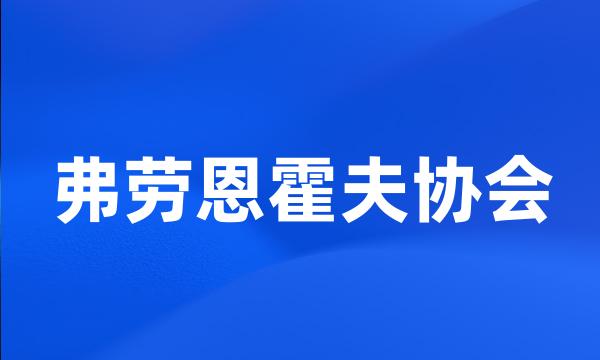 弗劳恩霍夫协会